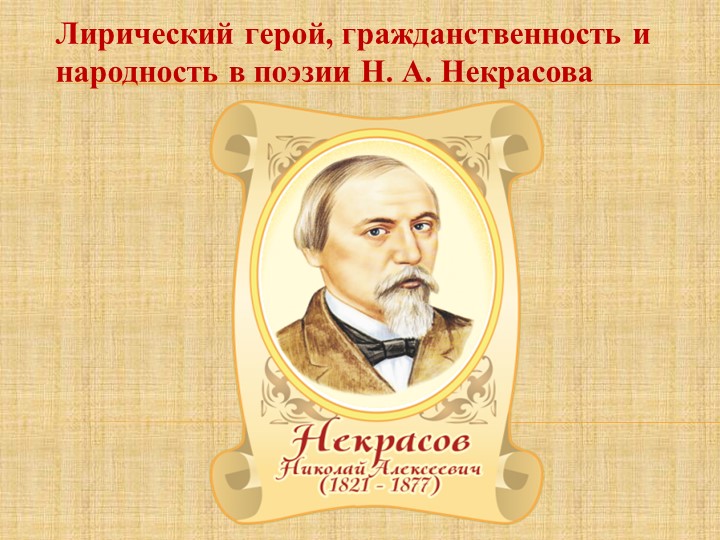 Лирический герой, гражданственность и народность в поэзии Н. А. Некрасова

Некрасов
Николай Алексеевич
(1821 - 1877)